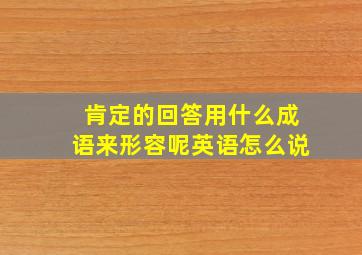 肯定的回答用什么成语来形容呢英语怎么说